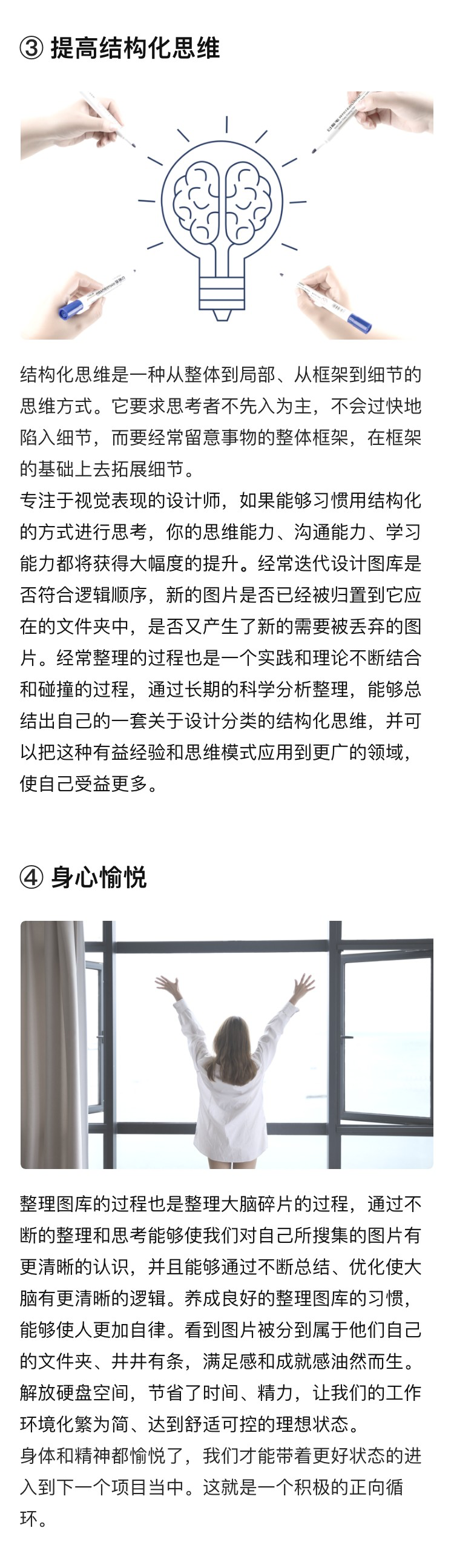 ③ 提高结构化思维

结构化思维是一种从整体到局部、从框架到细节的思维方式。它要求思考者不先入为主，不会过快地陷入细节，而要经常留意事物的整体框架，在框架的基础上去拓展细节。
专注于视觉表现的设计师，如果能够习惯用结构化的方式进行思考，你的思维能力、沟通能力、学习能力都将获得大幅度的提升。经常迭代设计图库是否符合逻辑顺序，新的图片是否已经被归置到它应在的文件夹中，是否又产生了新的需要被丢弃的图片。经常整理的过程也是一个实践和理论不断结合和碰撞的过程，通过长期的科学分析整理，能够总结出自己的一套关于设计分类的结构化思维，并可以把这种有益经验和思维模式应用到更广的领域，使自己受益更多。

④ 身心愉悦

整理图库的过程也是整理大脑碎片的过程，通过不断的整理和思考能够使我们对自己所搜集的图片有更清晰的认识，并且能够通过不断总结、优化使大脑有更清晰的逻辑。养成良好的整理图库的习惯，能够使人更加自律。看到图片被分到属于他们自己的文件夹、井井有条，满足感和成就感油然而生。解放硬盘空间，节省了时间、精力，让我们的工作环境化繁为简、达到舒适可控的理想状态。
身体和精神都愉悦了，我们才能带着更好状态的进入到下一个项目当中。这就是一个积极的正向循环。